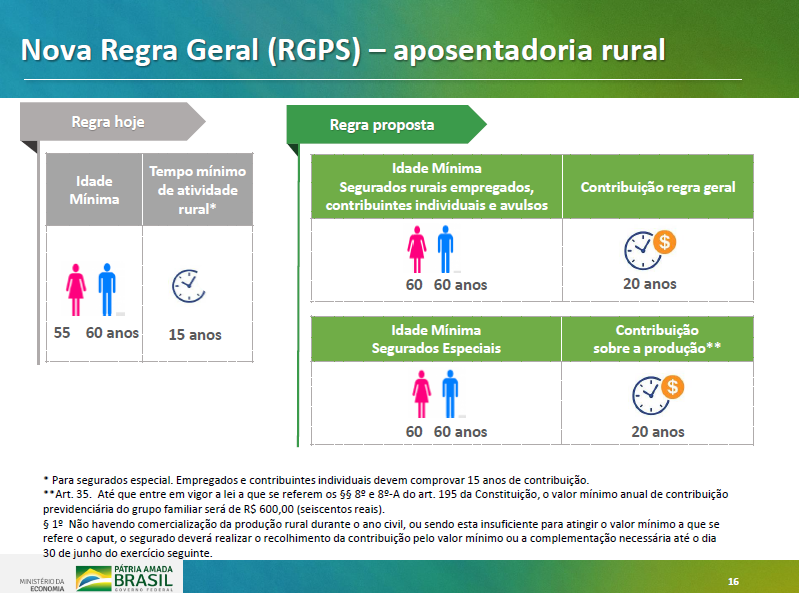 Nova Regra Geral (RGPS) – aposentadoria rural

Regra hoje

| Idade Mínima | Tempo mínimo de atividade rural* |
|---|---|
| 55 60 anos | 15 anos |

Regra proposta

| Idade Mínima Segurados rurais empregados, contribuintes individuais e avulsos | Contribuição regra geral |
|---|---|
| 60 60 anos | 20 anos |

| Idade Mínima Segurados Especiais | Contribuição sobre a produção** |
|---|---|
| 60 60 anos | 20 anos |

* Para segurados especial. Empregados e contribuintes individuais devem comprovar 15 anos de contribuição.
**Art. 35. Até que entre em vigor a lei a que se referem os §§ 8º e 8º-A do art. 195 da Constituição, o valor mínimo anual de contribuição previdenciária do grupo familiar será de R$ 600,00 (seiscentos reais).
§ 1º Não havendo comercialização da produção rural durante o ano civil, ou sendo esta insuficiente para atingir o valor mínimo a que se refere o caput, o segurado deverá realizar o recolhimento da contribuição pelo valor mínimo ou a complementação necessária até o dia 30 de junho do exercício seguinte.

MINISTÉRIO DA ECONOMIA
PÁTRIA AMADA BRASIL GOVERNO FEDERAL
16